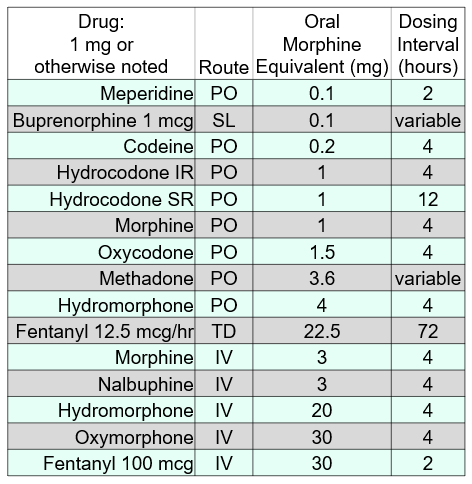 | Drug: 1 mg or otherwise noted | Route | Oral Morphine Equivalent (mg) | Dosing Interval (hours) |
|---|---|---|---|
| Meperidine | PO | 0.1 | 2 |
| Buprenorphine 1 mcg | SL | 0.1 | variable |
| Codeine | PO | 0.2 | 4 |
| Hydrocodone IR | PO | 1 | 4 |
| Hydrocodone SR | PO | 1 | 12 |
| Morphine | PO | 1 | 4 |
| Oxycodone | PO | 1.5 | 4 |
| Methadone | PO | 3.6 | variable |
| Hydromorphone | PO | 4 | 4 |
| Fentanyl 12.5 mcg/hr | TD | 22.5 | 72 |
| Morphine | IV | 3 | 4 |
| Nalbuphine | IV | 3 | 4 |
| Hydromorphone | IV | 20 | 4 |
| Oxymorphone | IV | 30 | 4 |
| Fentanyl 100 mcg | IV | 30 | 2 |